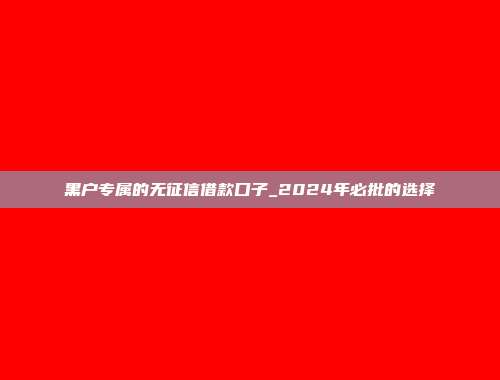 黑户专属的无征信借款口子_2024年必批的选择